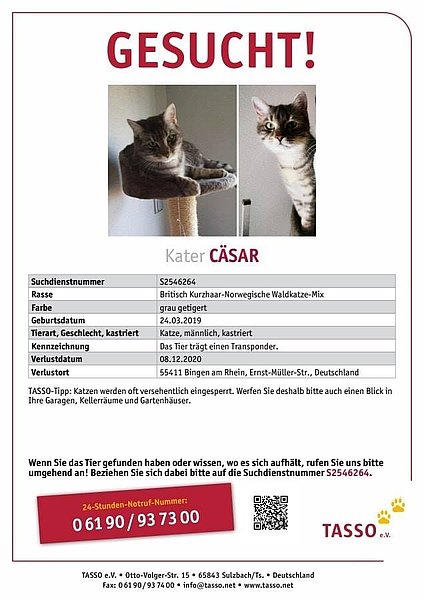 GESUCHT!

Kater CÄSAR

| Suchdienstnummer | S2546264 |
|---|---|
| Rasse | Britisch Kurzhaar-Norwegische Waldkatze-Mix |
| Farbe | grau getigert |
| Geburtsdatum | 24.03.2019 |
| Tierart, Geschlecht, kastriert | Katze, männlich, kastriert |
| Kennzeichnung | Das Tier trägt einen Transponder. |
| Verlustdatum | 08.12.2020 |
| Verlustort | 55411 Bingen am Rhein, Ernst-Müller-Str., Deutschland |

TASSO-Tipp: Katzen werden oft versehentlich eingesperrt. Werfen Sie deshalb bitte auch einen Blick in Ihre Garagen, Kellerräume und Gartenhäuser.

Wenn Sie das Tier gefunden haben oder wissen, wo es sich aufhält, rufen Sie uns bitte umgehend an! Beziehen Sie sich dabei bitte auf die Suchdienstnummer S2546264.

24-Stunden-Notruf-Nummer:
0 61 90 / 93 73 00

TASSO e.V.

TASSO e.V. • Otto-Volger-Str. 15 • 65843 Sulzbach/Ts. • Deutschland
Fax: 0 61 90 / 93 74 00 • info@tasso.net • www.tasso.net